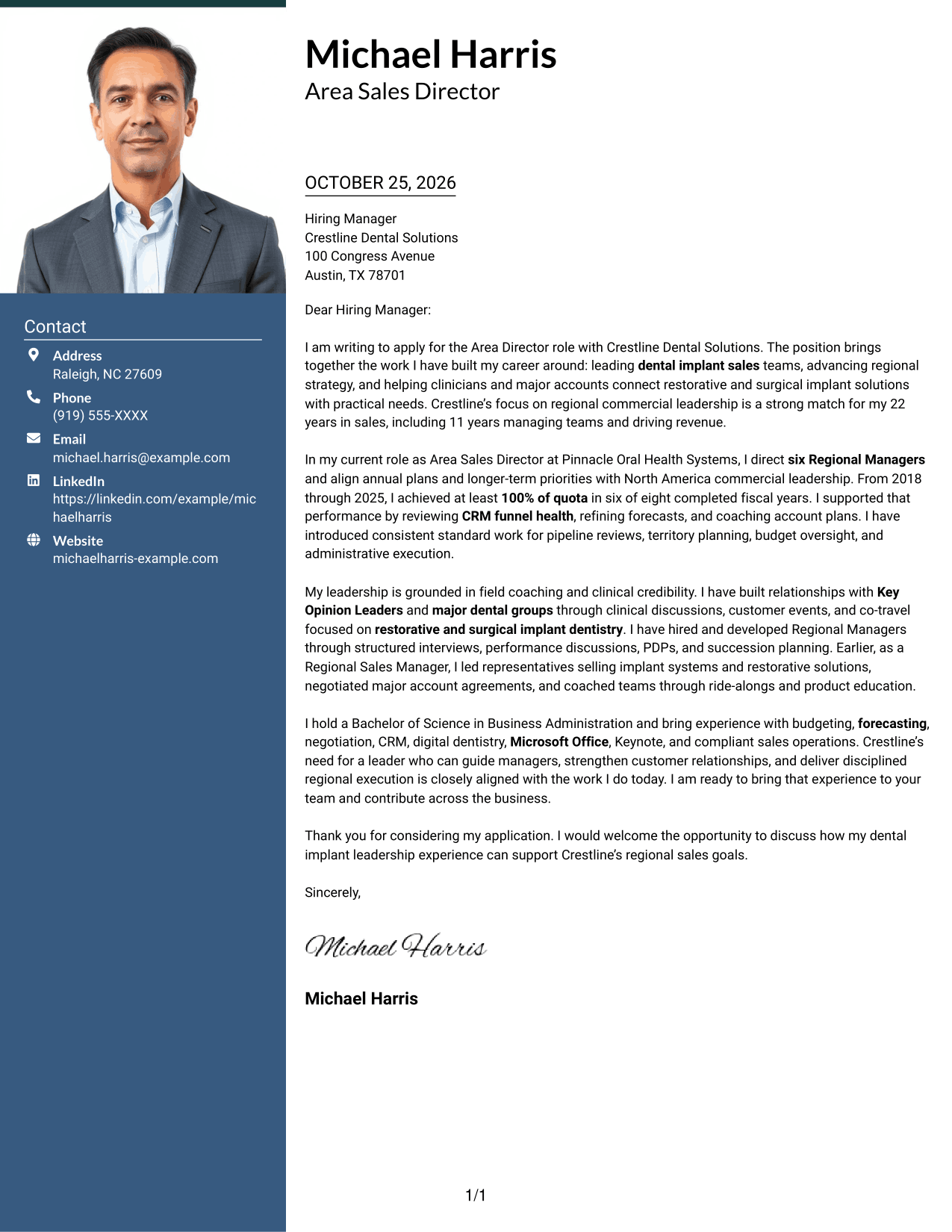 Contact

Address
Raleigh, NC 27609

Phone
(919) 555-XXXX

Email
michael.harris@example.com

LinkedIn
https://linkedin.com/example/michaelharris

Website
michaelharris-example.com

Michael Harris
Area Sales Director

OCTOBER 25, 2026

Hiring Manager
Crestline Dental Solutions
100 Congress Avenue
Austin, TX 78701

Dear Hiring Manager:

I am writing to apply for the Area Director role with Crestline Dental Solutions. The position brings together the work I have built my career around: leading dental implant sales teams, advancing regional strategy, and helping clinicians and major accounts connect restorative and surgical implant solutions with practical needs. Crestline's focus on regional commercial leadership is a strong match for my 22 years in sales, including 11 years managing teams and driving revenue.

In my current role as Area Sales Director at Pinnacle Oral Health Systems, I direct six Regional Managers and align annual plans and longer-term priorities with North America commercial leadership. From 2018 through 2025, I achieved at least 100% of quota in six of eight completed fiscal years. I supported that performance by reviewing CRM funnel health, refining forecasts, and coaching account plans. I have introduced consistent standard work for pipeline reviews, territory planning, budget oversight, and administrative execution.

My leadership is grounded in field coaching and clinical credibility. I have built relationships with Key Opinion Leaders and major dental groups through clinical discussions, customer events, and co-travel focused on restorative and surgical implant dentistry. I have hired and developed Regional Managers through structured interviews, performance discussions, PDPs, and succession planning. Earlier, as a Regional Sales Manager, I led representatives selling implant systems and restorative solutions, negotiated major account agreements, and coached teams through ride-alongs and product education.

I hold a Bachelor of Science in Business Administration and bring experience with budgeting, forecasting, negotiation, CRM, digital dentistry, Microsoft Office, Keynote, and compliant sales operations. Crestline's need for a leader who can guide managers, strengthen customer relationships, and deliver disciplined regional execution is closely aligned with the work I do today. I am ready to bring that experience to your team and contribute across the business.

Thank you for considering my application. I would welcome the opportunity to discuss how my dental implant leadership experience can support Crestline's regional sales goals.

Sincerely,

Michael Harris

Michael Harris

1/1